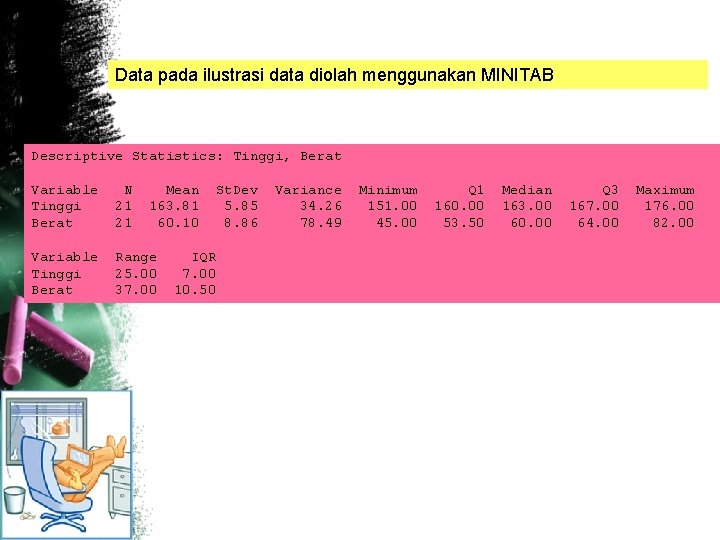 Data pada ilustrasi data diolah menggunakan MINITAB

Descriptive Statistics: Tinggi, Berat

| Variable | N | Mean | StDev | Variance | Minimum | Q1 | Median | Q3 | Maximum |
|---|---|---|---|---|---|---|---|---|---|
| Tinggi | 21 | 163.81 | 5.85 | 34.26 | 151.00 | 160.00 | 163.00 | 167.00 | 176.00 |
| Berat | 21 | 60.10 | 8.86 | 78.49 | 45.00 | 53.50 | 60.00 | 64.00 | 82.00 |

| Variable | Range | IQR |
|---|---|---|
| Tinggi | 25.00 | 7.00 |
| Berat | 37.00 | 10.50 |